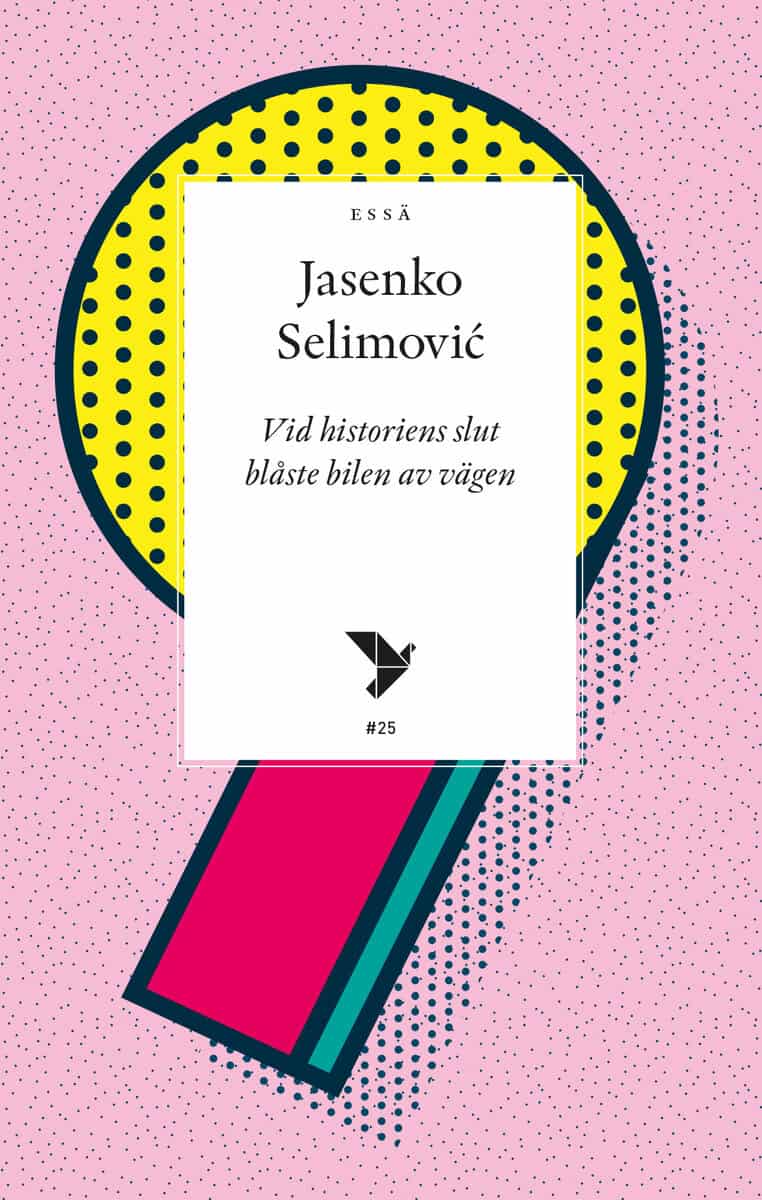 ESSÄ

Jasenko Selimović

Vid historiens slut blåste bilen av vägen

#25